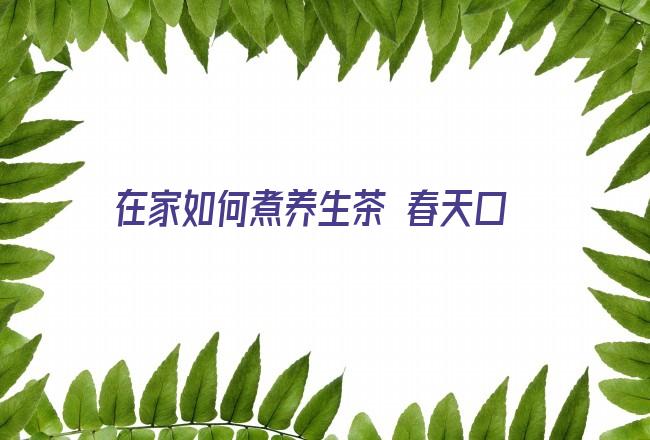 在家如何煮养生茶 春天口